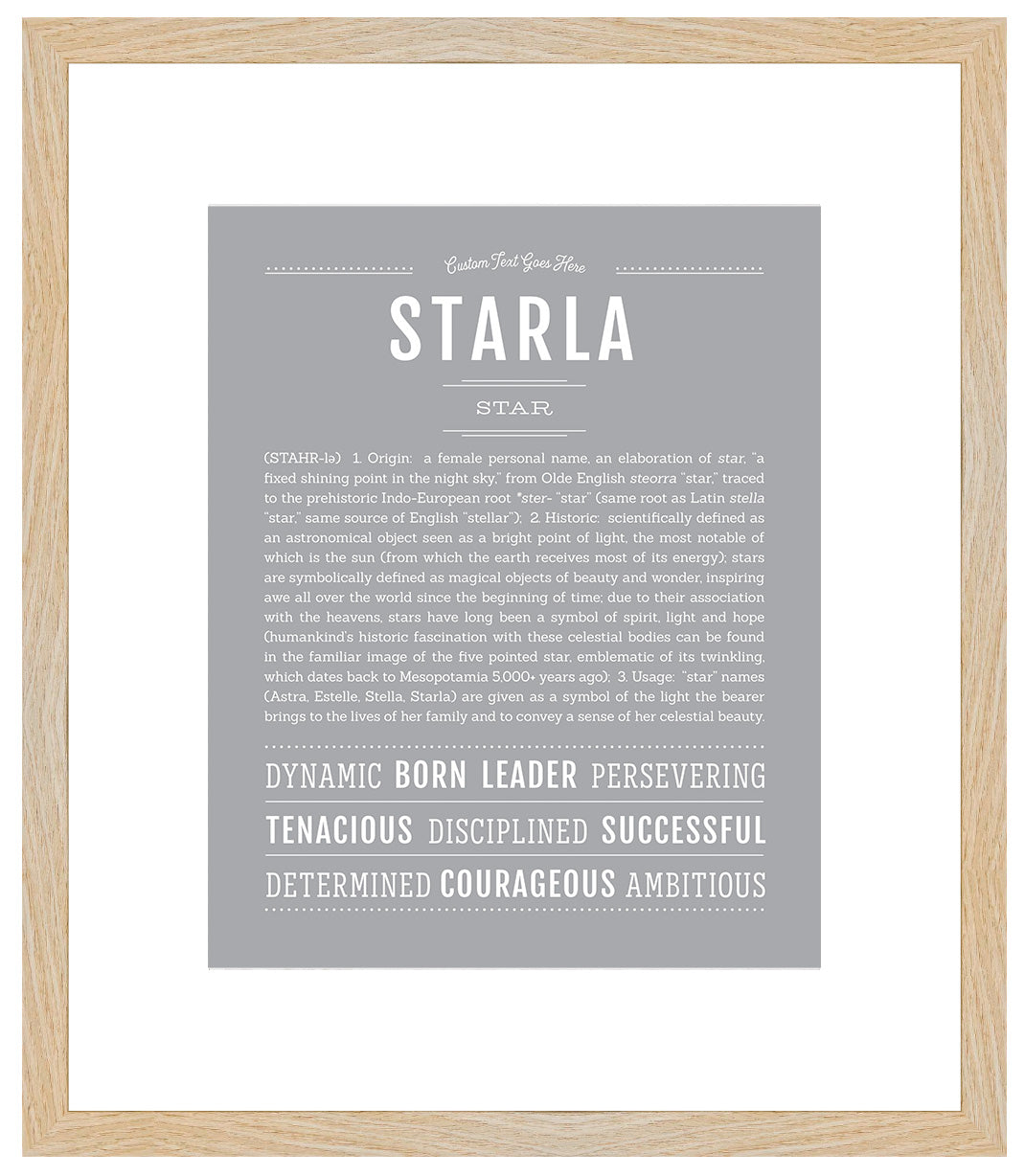 Custom Text Goes Here

STARLA

STAR

(STAHR-lə) 1. Origin: a female personal name, an elaboration of star, "a fixed shining point in the night sky," from Olde English steorra "star," traced to the prehistoric Indo-European root *ster- "star" (same root as Latin stella "star," same source of English "stellar"); 2. Historic: scientifically defined as an astronomical object seen as a bright point of light, the most notable of which is the sun (from which the earth receives most of its energy); stars are symbolically defined as magical objects of beauty and wonder, inspiring awe all over the world since the beginning of time; due to their association with the heavens, stars have long been a symbol of spirit, light and hope (humankind's historic fascination with these celestial bodies can be found in the familiar image of the five pointed star, emblematic of its twinkling, which dates back to Mesopotamia 5,000+ years ago); 3. Usage: "star" names (Astra, Estelle, Stella, Starla) are given as a symbol of the light the bearer brings to the lives of her family and to convey a sense of her celestial beauty.

DYNAMIC BORN LEADER PERSEVERING

TENACIOUS DISCIPLINED SUCCESSFUL

DETERMINED COURAGEOUS AMBITIOUS